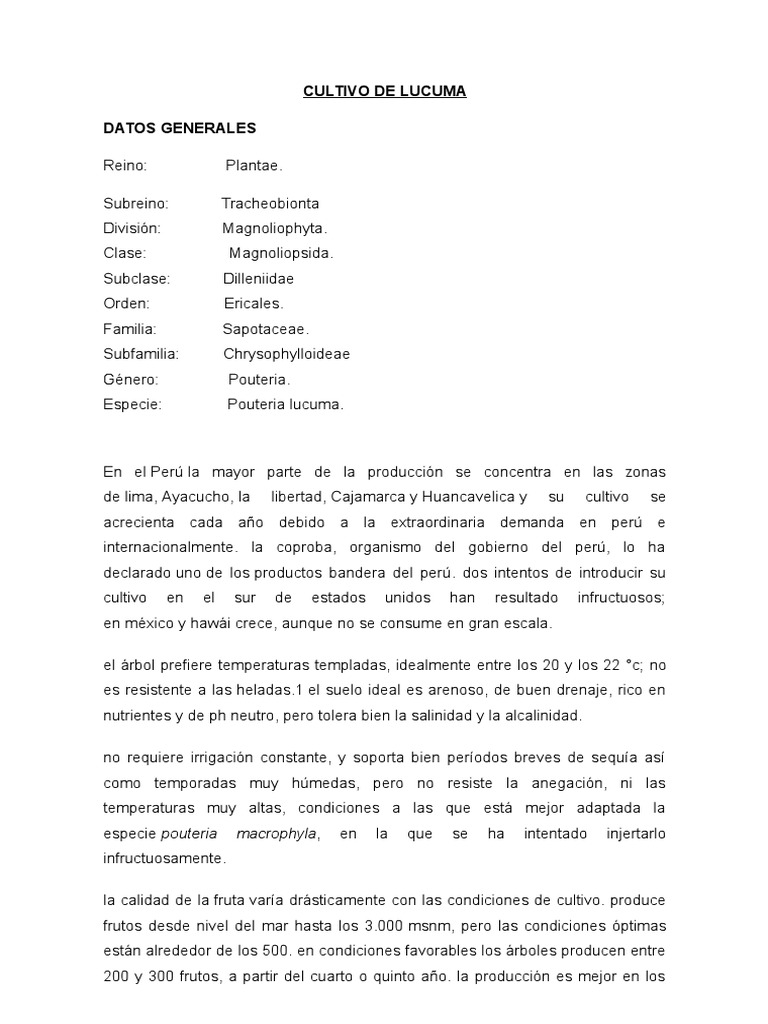 CULTIVO DE LUCUMA

DATOS GENERALES

Reino: Plantae.

Subreino: Tracheobionta
División: Magnoliophyta.
Clase: Magnoliopsida.
Subclase: Dilleniidae
Orden: Ericales.
Familia: Sapotaceae.
Subfamilia: Chrysophylloideae
Género: Pouteria.
Especie: Pouteria lucuma.

En el Perú la mayor parte de la producción se concentra en las zonas de lima, Ayacucho, la libertad, Cajamarca y Huancavelica y su cultivo se acrecienta cada año debido a la extraordinaria demanda en perú e internacionalmente. la coproba, organismo del gobierno del perú, lo ha declarado uno de los productos bandera del perú. dos intentos de introducir su cultivo en el sur de estados unidos han resultado infructuosos; en méxico y hawái crece, aunque no se consume en gran escala.

el árbol prefiere temperaturas templadas, idealmente entre los 20 y los 22 °c; no es resistente a las heladas.1 el suelo ideal es arenoso, de buen drenaje, rico en nutrientes y de ph neutro, pero tolera bien la salinidad y la alcalinidad.

no requiere irrigación constante, y soporta bien períodos breves de sequía así como temporadas muy húmedas, pero no resiste la anegación, ni las temperaturas muy altas, condiciones a las que está mejor adaptada la especie pouteria macrophyla, en la que se ha intentado injertarlo infructuosamente.

la calidad de la fruta varía drásticamente con las condiciones de cultivo. produce frutos desde nivel del mar hasta los 3.000 msnm, pero las condiciones óptimas están alrededor de los 500. en condiciones favorables los árboles producen entre 200 y 300 frutos, a partir del cuarto o quinto año. la producción es mejor en los